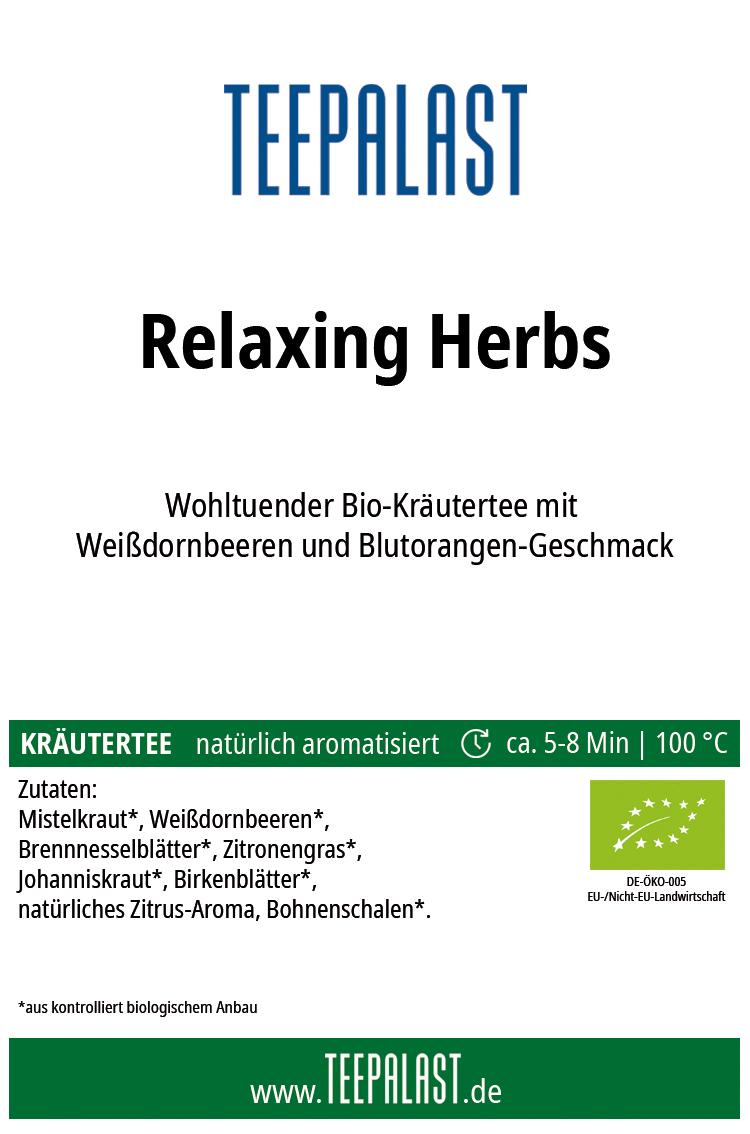 TEEPALAST

Relaxing Herbs

Wohltuender Bio-Kräutertee mit Weißdornbeeren und Blutorangen-Geschmack

KRÄUTERTEE natürlich aromatisiert ca. 5-8 Min | 100 °C

Zutaten:
Mistelkraut*, Weißdornbeeren*, Brennnesselblätter*, Zitronengras*, Johanniskraut*, Birkenblätter*, natürliches Zitrus-Aroma, Bohnenschalen*.

DE-ÖKO-005
EU-/Nicht-EU-Landwirtschaft

*aus kontrolliert biologischem Anbau

www.TEEPALAST.de